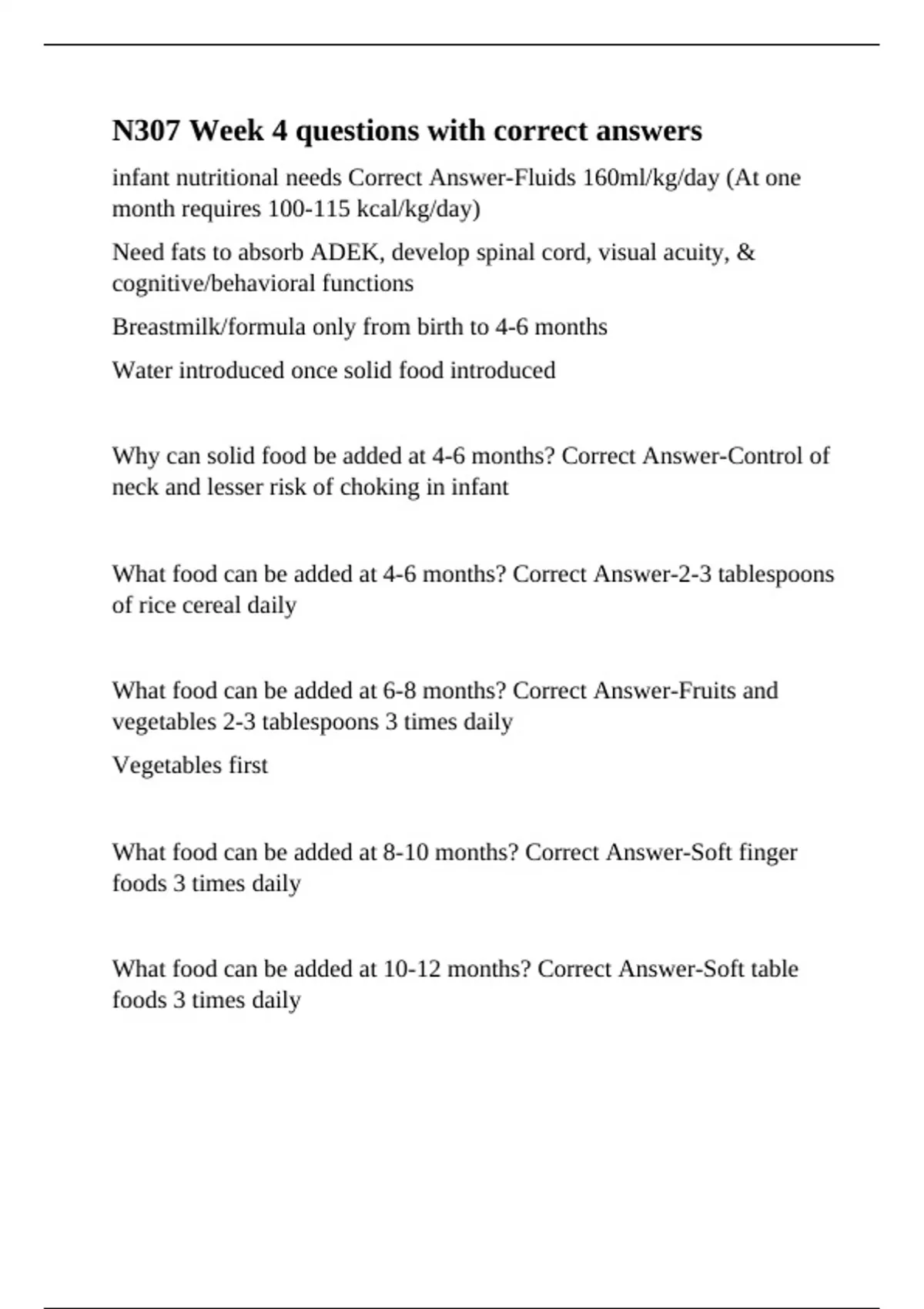 N307 Week 4 questions with correct answers

infant nutritional needs Correct Answer-Fluids 160ml/kg/day (At one month requires 100-115 kcal/kg/day)

Need fats to absorb ADEK, develop spinal cord, visual acuity, & cognitive/behavioral functions

Breastmilk/formula only from birth to 4-6 months

Water introduced once solid food introduced

Why can solid food be added at 4-6 months? Correct Answer-Control of neck and lesser risk of choking in infant

What food can be added at 4-6 months? Correct Answer-2-3 tablespoons of rice cereal daily

What food can be added at 6-8 months? Correct Answer-Fruits and vegetables 2-3 tablespoons 3 times daily

Vegetables first

What food can be added at 8-10 months? Correct Answer-Soft finger foods 3 times daily

What food can be added at 10-12 months? Correct Answer-Soft table foods 3 times daily